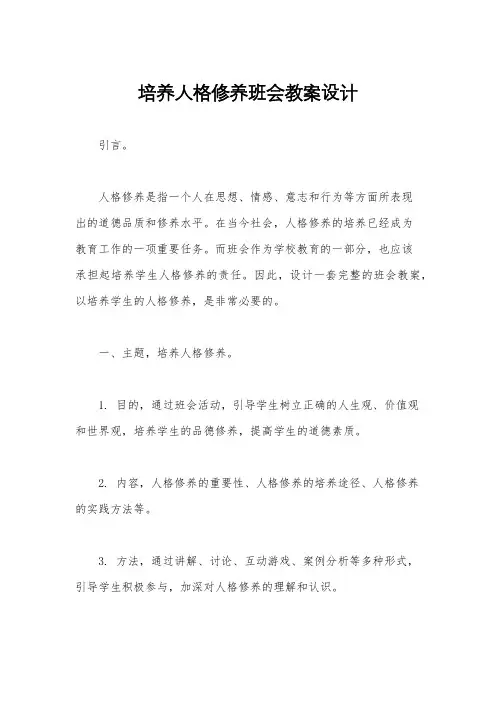 培养人格修养班会教案设计

引言。

人格修养是指一个人在思想、情感、意志和行为等方面所表现出的道德品质和修养水平。在当今社会，人格修养的培养已经成为教育工作的一项重要任务。而班会作为学校教育的一部分，也应该承担起培养学生人格修养的责任。因此，设计一套完整的班会教案，以培养学生的人格修养，是非常必要的。

一、主题，培养人格修养。

1. 目的，通过班会活动，引导学生树立正确的人生观、价值观和世界观，培养学生的品德修养，提高学生的道德素质。

2. 内容，人格修养的重要性、人格修养的培养途径、人格修养的实践方法等。

3. 方法，通过讲解、讨论、互动游戏、案例分析等多种形式，引导学生积极参与，加深对人格修养的理解和认识。